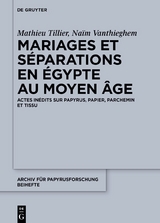 DE GRUYTER

Mathieu Tillier, Naïm Vanthieghem

MARIAGES ET SÉPARATIONS EN ÉGYPTE AU MOYEN ÂGE

ACTES INÉDITS SUR PAPYRUS, PAPIER, PARCHEMIN ET TISSU

ARCHIV FÜR PAPYRUSFORSCHUNG BEIHEFTE

DE G